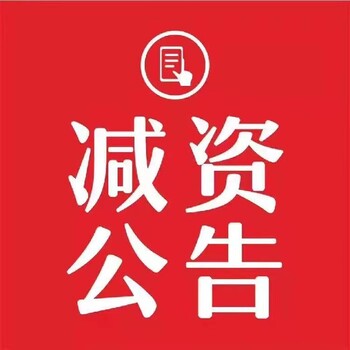 减资
公告